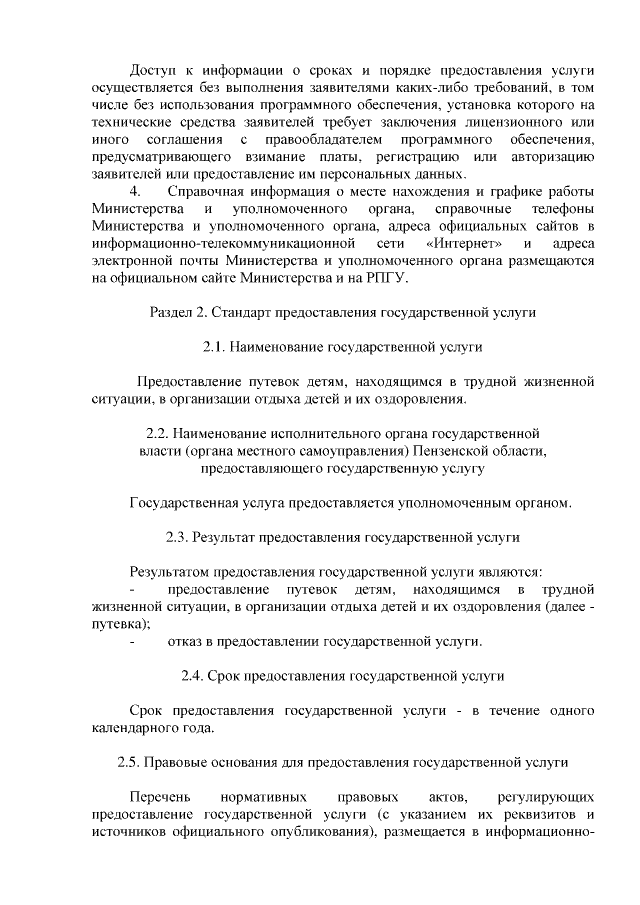 Доступ к информации о сроках и порядке предоставления услуги осуществляется без выполнения заявителями каких-либо требований, в том числе без использования программного обеспечения, установка которого на технические средства заявителей требует заключения лицензионного или иного соглашения с правообладателем программного обеспечения, предусматривающего взимание платы, регистрацию или авторизацию заявителей или предоставление им персональных данных.

4. Справочная информация о месте нахождения и графике работы Министерства и уполномоченного органа, справочные телефоны Министерства и уполномоченного органа, адреса официальных сайтов в информационно-телекоммуникационной сети «Интернет» и адреса электронной почты Министерства и уполномоченного органа размещаются на официальном сайте Министерства и на РПГУ.

Раздел 2. Стандарт предоставления государственной услуги

2.1. Наименование государственной услуги

Предоставление путевок детям, находящимся в трудной жизненной ситуации, в организации отдыха детей и их оздоровления.

2.2. Наименование исполнительного органа государственной власти (органа местного самоуправления) Пензенской области, предоставляющего государственную услугу

Государственная услуга предоставляется уполномоченным органом.

2.3. Результат предоставления государственной услуги

Результатом предоставления государственной услуги являются:
- предоставление путевок детям, находящимся в трудной жизненной ситуации, в организации отдыха детей и их оздоровления (далее - путевка);
- отказ в предоставлении государственной услуги.

2.4. Срок предоставления государственной услуги

Срок предоставления государственной услуги - в течение одного календарного года.

2.5. Правовые основания для предоставления государственной услуги

Перечень нормативных правовых актов, регулирующих предоставление государственной услуги (с указанием их реквизитов и источников официального опубликования), размещается в информационно-